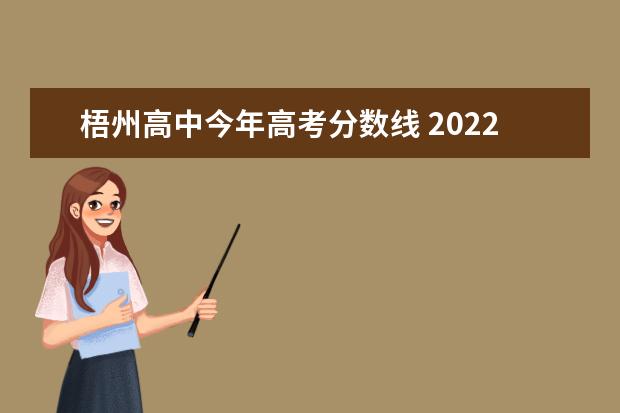 梧州高中今年高考分数线 2022